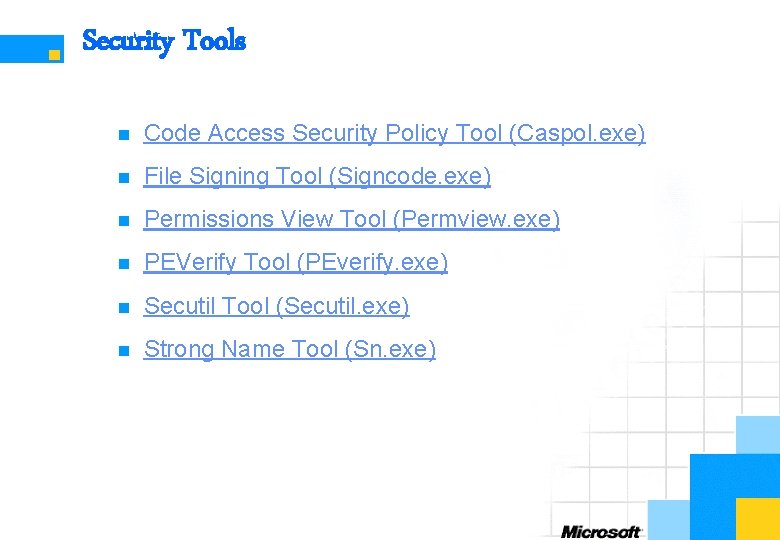 Security Tools

• Code Access Security Policy Tool (Caspol.exe)
• File Signing Tool (Signcode.exe)
• Permissions View Tool (Permview.exe)
• PEVerify Tool (PEverify.exe)
• Secutil Tool (Secutil.exe)
• Strong Name Tool (Sn.exe)

Microsoft